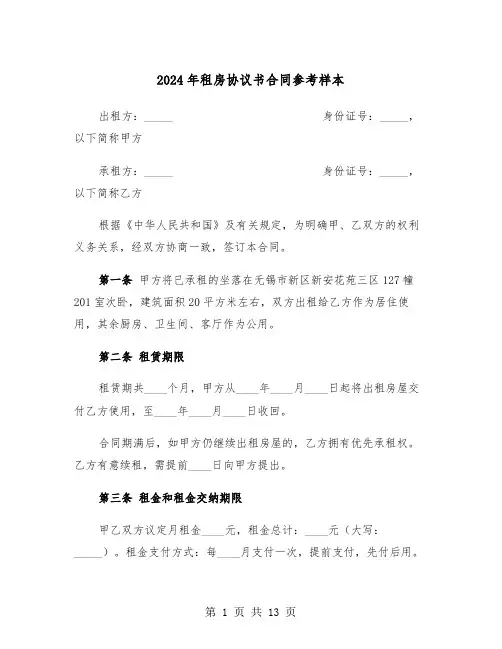 2024年租房协议书合同参考样本

出租方：_____ 身份证号：_____，以下简称甲方

承租方：_____ 身份证号：_____，以下简称乙方

根据《中华人民共和国》及有关规定，为明确甲、乙双方的权利义务关系，经双方协商一致，签订本合同。

第一条 甲方将已承租的坐落在无锡市新区新安花苑三区127幢201室次卧，建筑面积20平方米左右，双方出租给乙方作为居住使用，其余厨房、卫生间、客厅作为公用。

第二条 租赁期限

租赁期共____个月，甲方从____年____月____日起将出租房屋交付乙方使用，至____年____月____日收回。

合同期满后，如甲方仍继续出租房屋的，乙方拥有优先承租权。乙方有意续租，需提前____日向甲方提出。

第三条 租金和租金交纳期限

甲乙双方议定月租金____元，租金总计：____元（大写：_____）。租金支付方式：每____月支付一次，提前支付，先付后用。

第 1 页 共 13 页